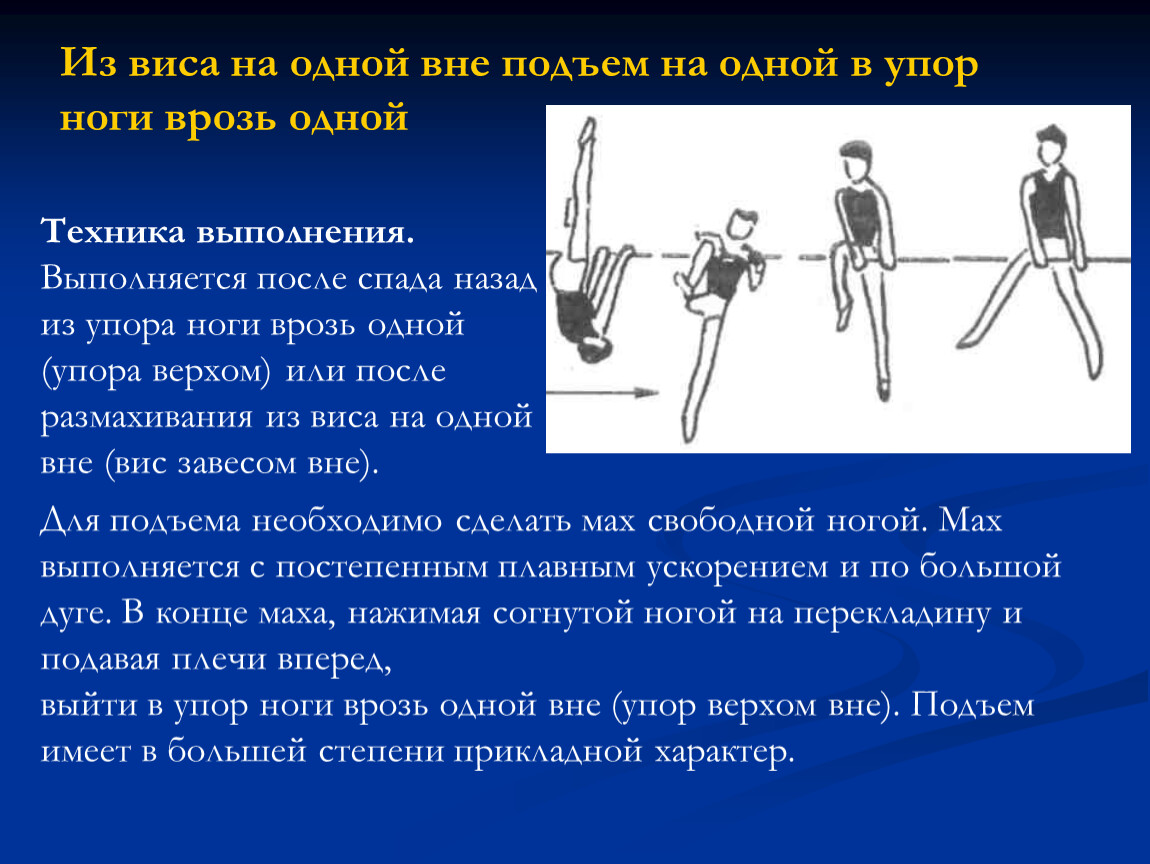 Из виса на одной вне подъем на одной в упор ноги врозь одной

Техника выполнения.
Выполняется после спада назад из упора ноги врозь одной (упора верхом) или после размахивания из виса на одной вне (вис завесом вне).

Для подъема необходимо сделать мах свободной ногой. Мах выполняется с постепенным плавным ускорением и по большой дуге. В конце маха, нажимая согнутой ногой на перекладину и подавая плечи вперед,
выйти в упор ноги врозь одной вне (упор верхом вне). Подъем имеет в большей степени прикладной характер.